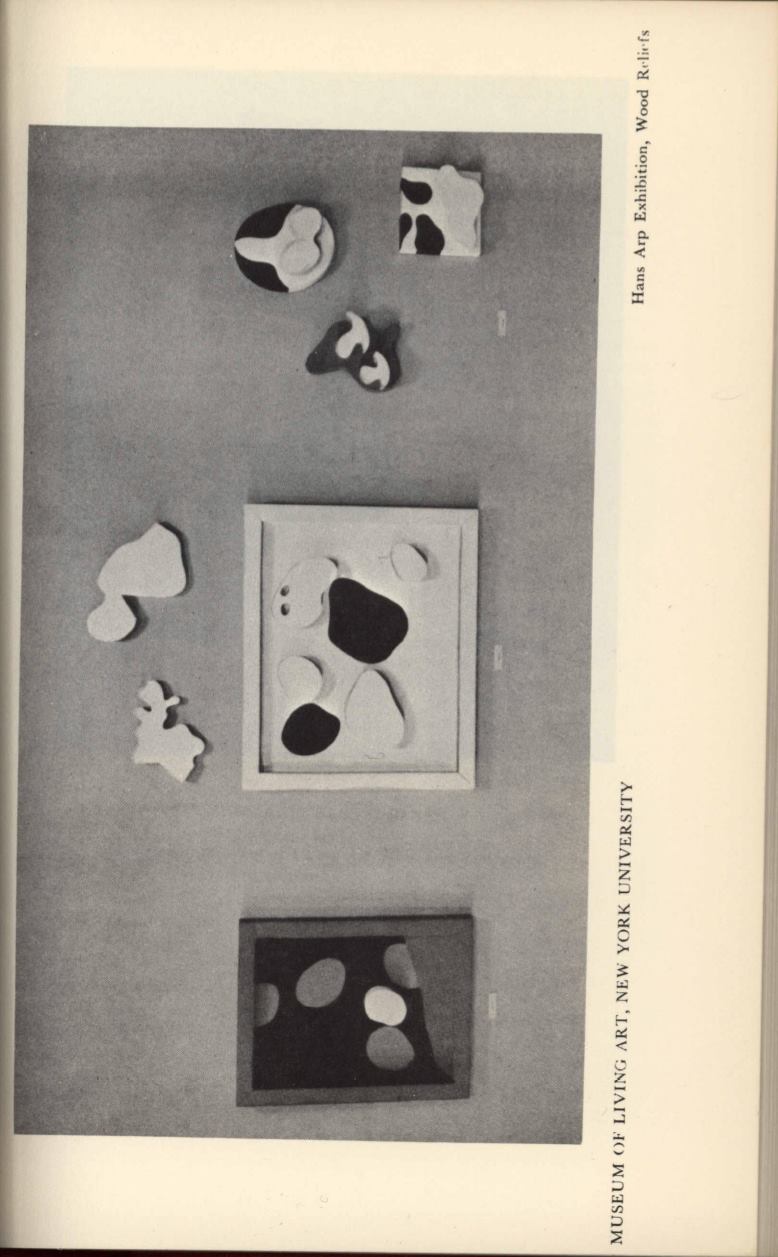 MUSEUM OF LIVING ART, NEW YORK UNIVERSITY

Hans Arp Exhibition, Wood Reliefs